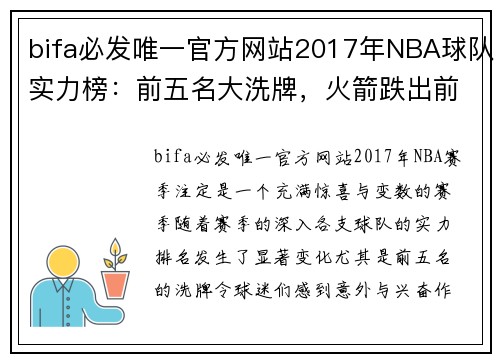 bifa必发唯一官方网站2017年NBA球队实力榜：前五名大洗牌，火箭跌出前

bifa必发唯一官方网站2017年NBA赛季注定是一个充满惊喜与变数的赛季随着赛季的深入各支球队的实力排名发生了显著变化尤其是前五名的洗牌令球迷们感到意外与兴奋作